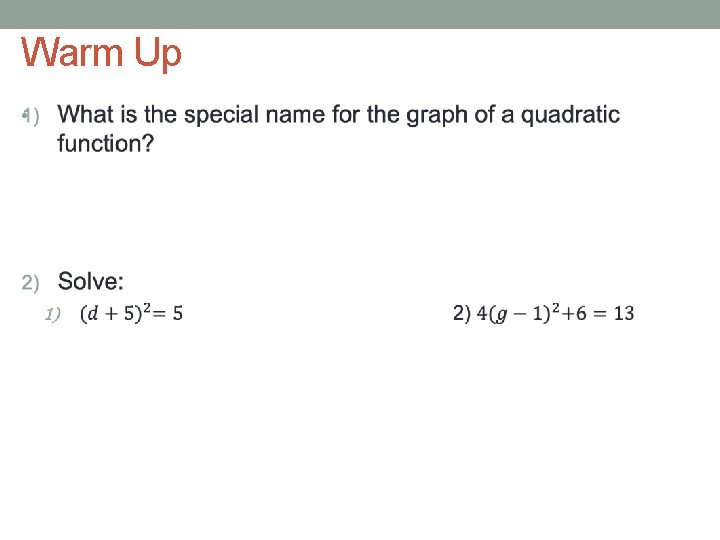 Warm Up

1) What is the special name for the graph of a quadratic function?

2) Solve:

1) $(d+5)^2=5$

2) $4(g-1)^2+6=13$